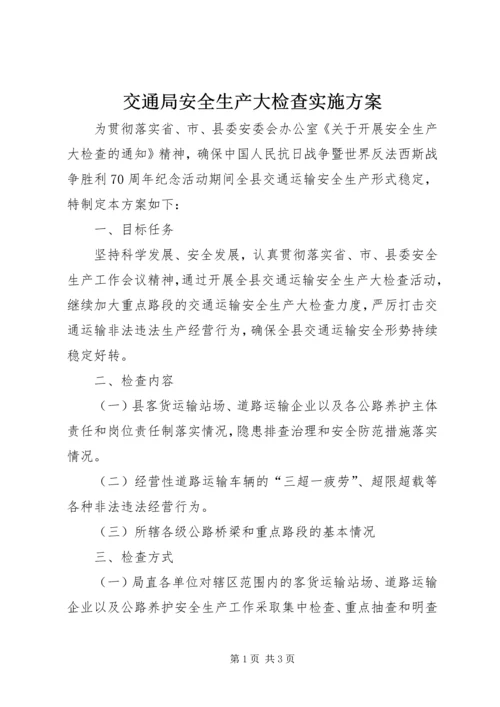 交通局安全生产大检查实施方案

为贯彻落实省、市、县委安委会办公室《关于开展安全生产大检查的通知》精神，确保中国人民抗日战争暨世界反法西斯战争胜利70周年纪念活动期间全县交通运输安全生产形式稳定，特制定本方案如下：

一、目标任务

坚持科学发展、安全发展，认真贯彻落实省、市、县委安全生产工作会议精神，通过开展全县交通运输安全生产大检查活动，继续加大重点路段的交通运输安全生产大检查力度，严厉打击交通运输非法违法生产经营行为，确保全县交通运输安全形势持续稳定好转。

二、检查内容

（一）县客货运输站场、道路运输企业以及各公路养护主体责任和岗位责任制落实情况，隐患排查治理和安全防范措施落实情况。

（二）经营性道路运输车辆的“三超一疲劳”、超限超载等各种非法违法经营行为。

（三）所辖各级公路桥梁和重点路段的基本情况

三、检查方式

（一）局直各单位对辖区范围内的客货运输站场、道路运输企业以及公路养护安全生产工作采取集中检查、重点抽查和明查

第1页 共3页